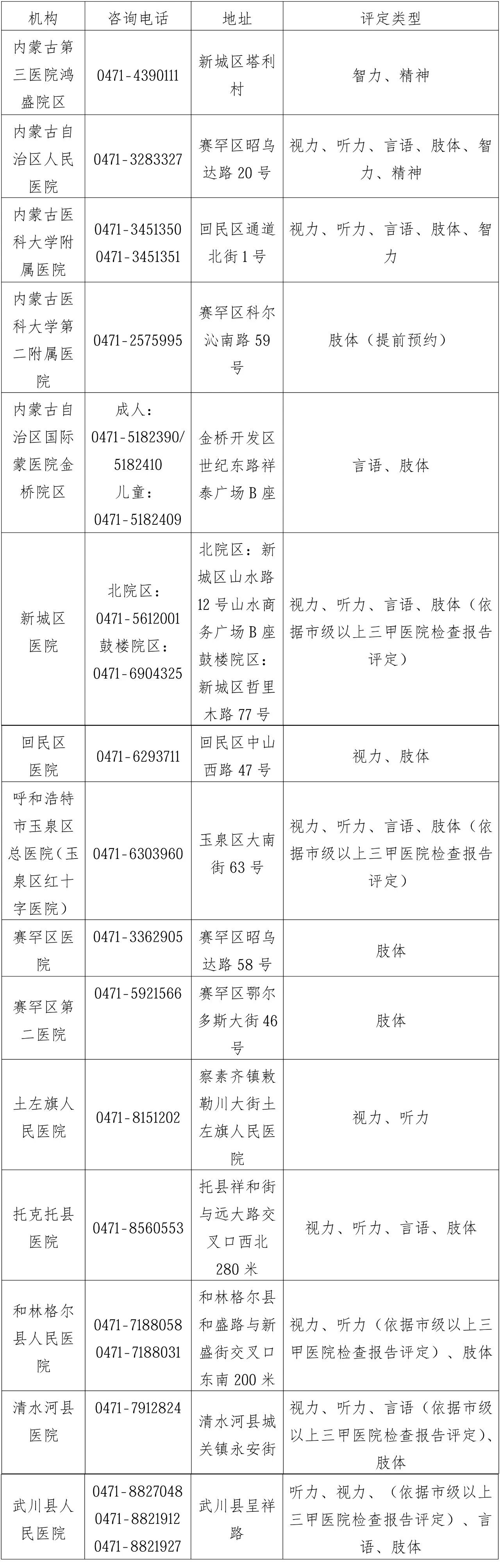 | 机构 | 咨询电话 | 地址 | 评定类型 |
|---|---|---|---|
| 内蒙古第三医院鸿盛院区 | 0471-4390111 | 新城区塔利村 | 智力、精神 |
| 内蒙古自治区人民医院 | 0471-3283327 | 赛罕区昭乌达路20号 | 视力、听力、言语、肢体、智力、精神 |
| 内蒙古医科大学附属医院 | 0471-3451350 0471-3451351 | 回民区通道北街1号 | 视力、听力、言语、肢体、智力 |
| 内蒙古医科大学第二附属医院 | 0471-2575995 | 赛罕区科尔沁南路59号 | 肢体（提前预约） |
| 内蒙古自治区国际蒙医院金桥院区 | 成人：0471-5182390/5182410 儿童：0471-5182409 | 金桥开发区世纪东路祥泰广场B座 | 言语、肢体 |
| 新城区医院 | 北院区：0471-5612001 鼓楼院区：0471-6904325 | 北院区：新城区山水路12号山水商务广场B座 鼓楼院区：新城区哲里木路77号 | 视力、听力、言语、肢体（依据市级以上三甲医院检查报告评定） |
| 回民区医院 | 0471-6293711 | 回民区中山西路47号 | 视力、肢体 |
| 呼和浩特市玉泉区总医院（玉泉区红十字医院） | 0471-6303960 | 玉泉区大南街63号 | 视力、听力、言语、肢体（依据市级以上三甲医院检查报告评定） |
| 赛罕区医院 | 0471-3362905 | 赛罕区昭乌达路58号 | 肢体 |
| 赛罕区第二医院 | 0471-5921566 | 赛罕区鄂尔多斯大街46号 | 肢体 |
| 土左旗人民医院 | 0471-8151202 | 察素齐镇敕勒川大街土左旗人民医院 | 视力、听力 |
| 托克托县医院 | 0471-8560553 | 托县祥和街与远大路交叉口西北280米 | 视力、听力、言语、肢体 |
| 和林格尔县人民医院 | 0471-7188058 0471-7188031 | 和林格尔县和盛路与新盛街交叉口东南200米 | 视力、听力（依据市级以上三甲医院检查报告评定）、肢体 |
| 清水河县医院 | 0471-7912824 | 清水河县城关镇永安街 | 视力、听力、言语（依据市级以上三甲医院检查报告评定）、肢体 |
| 武川县人民医院 | 0471-8827048 0471-8821912 0471-8821927 | 武川县呈祥路 | 听力、视力、（依据市级以上三甲医院检查报告评定）、言语、肢体 |